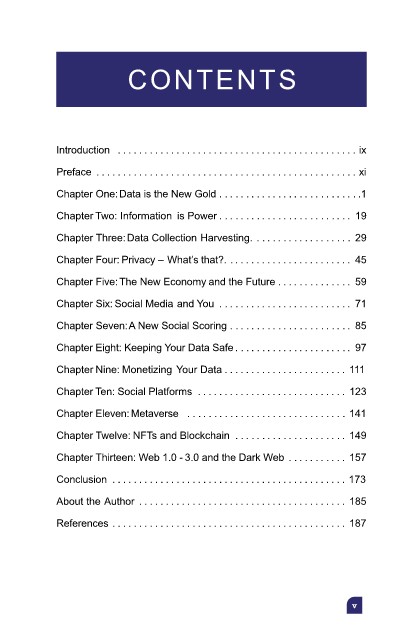 CONTENTS

Introduction ix

Preface xi

Chapter One: Data is the New Gold 1

Chapter Two: Information is Power 19

Chapter Three: Data Collection Harvesting 29

Chapter Four: Privacy – What's that? 45

Chapter Five: The New Economy and the Future 59

Chapter Six: Social Media and You 71

Chapter Seven: A New Social Scoring 85

Chapter Eight: Keeping Your Data Safe 97

Chapter Nine: Monetizing Your Data 111

Chapter Ten: Social Platforms 123

Chapter Eleven: Metaverse 141

Chapter Twelve: NFTs and Blockchain 149

Chapter Thirteen: Web 1.0 - 3.0 and the Dark Web 157

Conclusion 173

About the Author 185

References 187

v